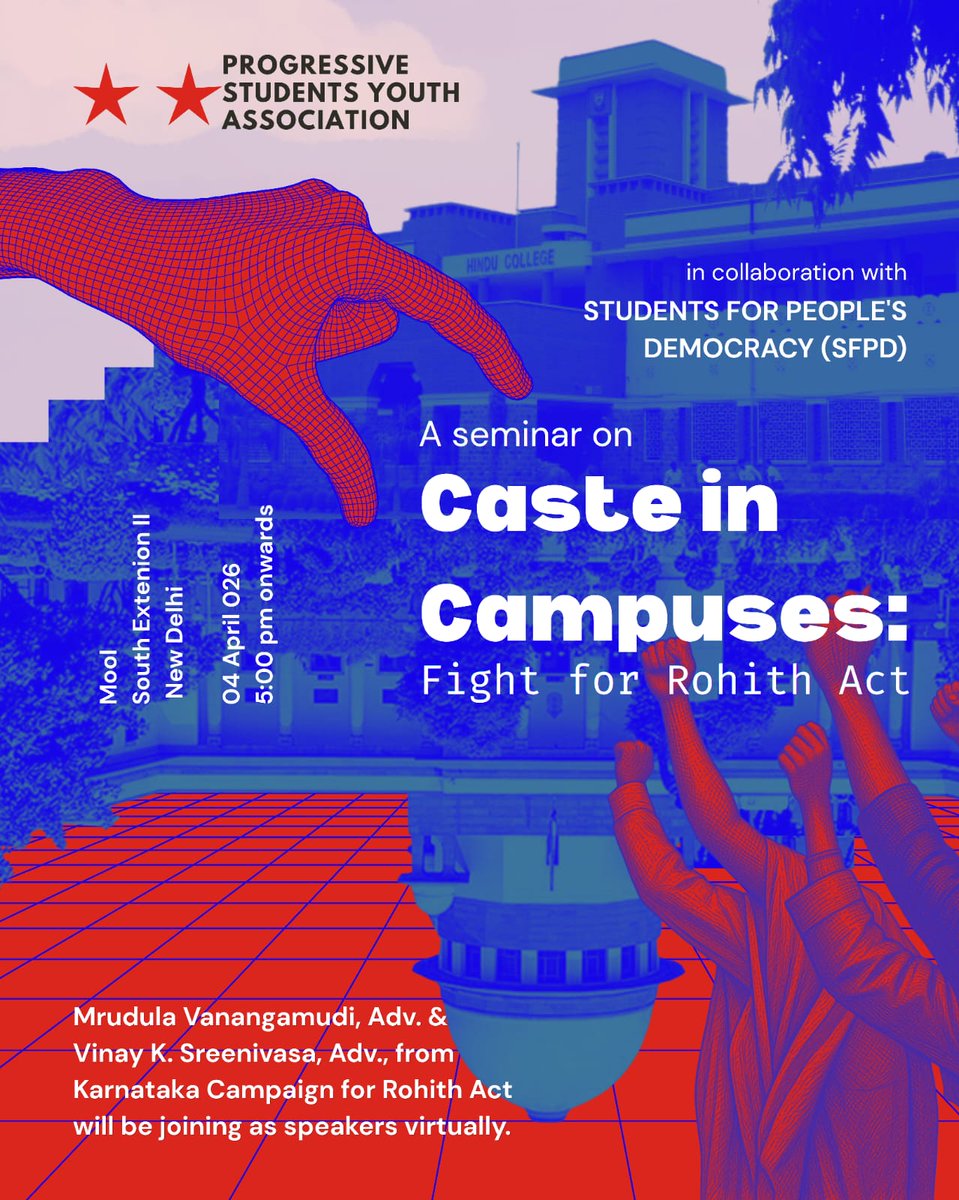 PROGRESSIVE STUDENTS YOUTH ASSOCIATION

HINDU COLLEGE

in collaboration with
STUDENTS FOR PEOPLE'S DEMOCRACY (SFPD)

A seminar on
Caste in Campuses:
Fight for Rohith Act

Mool
South Extenion II
New Delhi

04 April 026
5:00 pm onwards

Mrudula Vanangamudi, Adv. & Vinay K. Sreenivasa, Adv., from Karnataka Campaign for Rohith Act will be joining as speakers virtually.